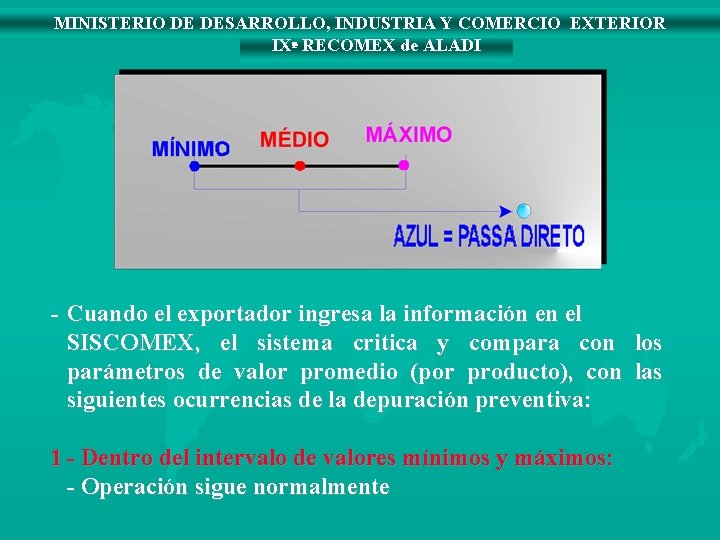 MINISTERIO DE DESARROLLO, INDUSTRIA Y COMERCIO EXTERIOR
IXª RECOMEX de ALADI

MÍNIMO
MÉDIO
MÁXIMO

AZUL = PASSA DIRETO

- Cuando el exportador ingresa la información en el SISCOMEX, el sistema critica y compara con los parámetros de valor promedio (por producto), con las siguientes ocurrencias de la depuración preventiva:

1 - Dentro del intervalo de valores mínimos y máximos:
- Operación sigue normalmente